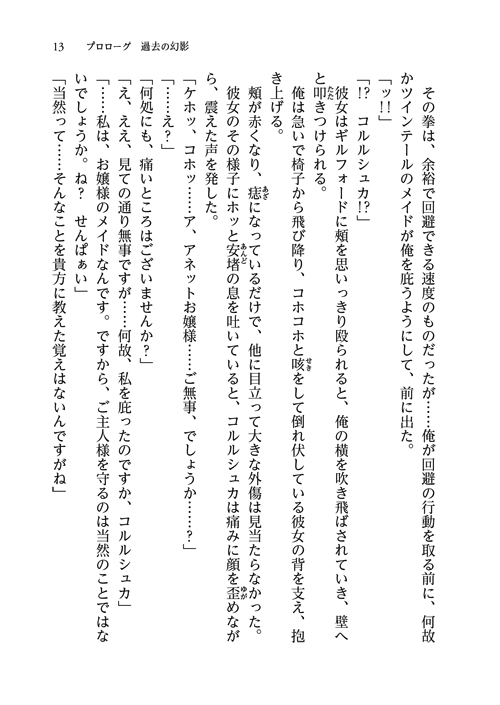 13　プロローグ　過去の幻影

その拳は、余裕で回避できる速度のものだったが……俺が回避の行動を取る前に、何故かツインテールのメイドが俺を庇うようにして、前に出た。

「ッ!!」

「!?　コルルシュカ!?」

彼女はギルフォードに頬を思いっきり殴られると、俺の横を吹き飛ばされていき、壁へと叩きつけられる。

俺は急いで椅子から飛び降り、コホコホと咳をして倒れ伏している彼女の背を支え、抱き上げる。

頬が赤くなり、痣になっているだけで、他に目立って大きな外傷は見当たらなかった。

彼女のその様子にホッと安堵の息を吐いていると、コルルシュカは痛みに顔を歪めながら、震えた声を発した。

「ケホッ、コホッ……ア、アネットお嬢様……ご無事、でしょうか……?」

「……え?」

「何処にも、痛いところはございませんか?」

「え、ええ、見ての通り無事ですが……何故、私を庇ったのですか、コルルシュカ」

「……私は、お嬢様のメイドなんです。ですから、ご主人様を守るのは当然のことではないでしょうか。ね?　せんぱぁい」

「当然って……そんなことを貴方に教えた覚えはないんですがね」